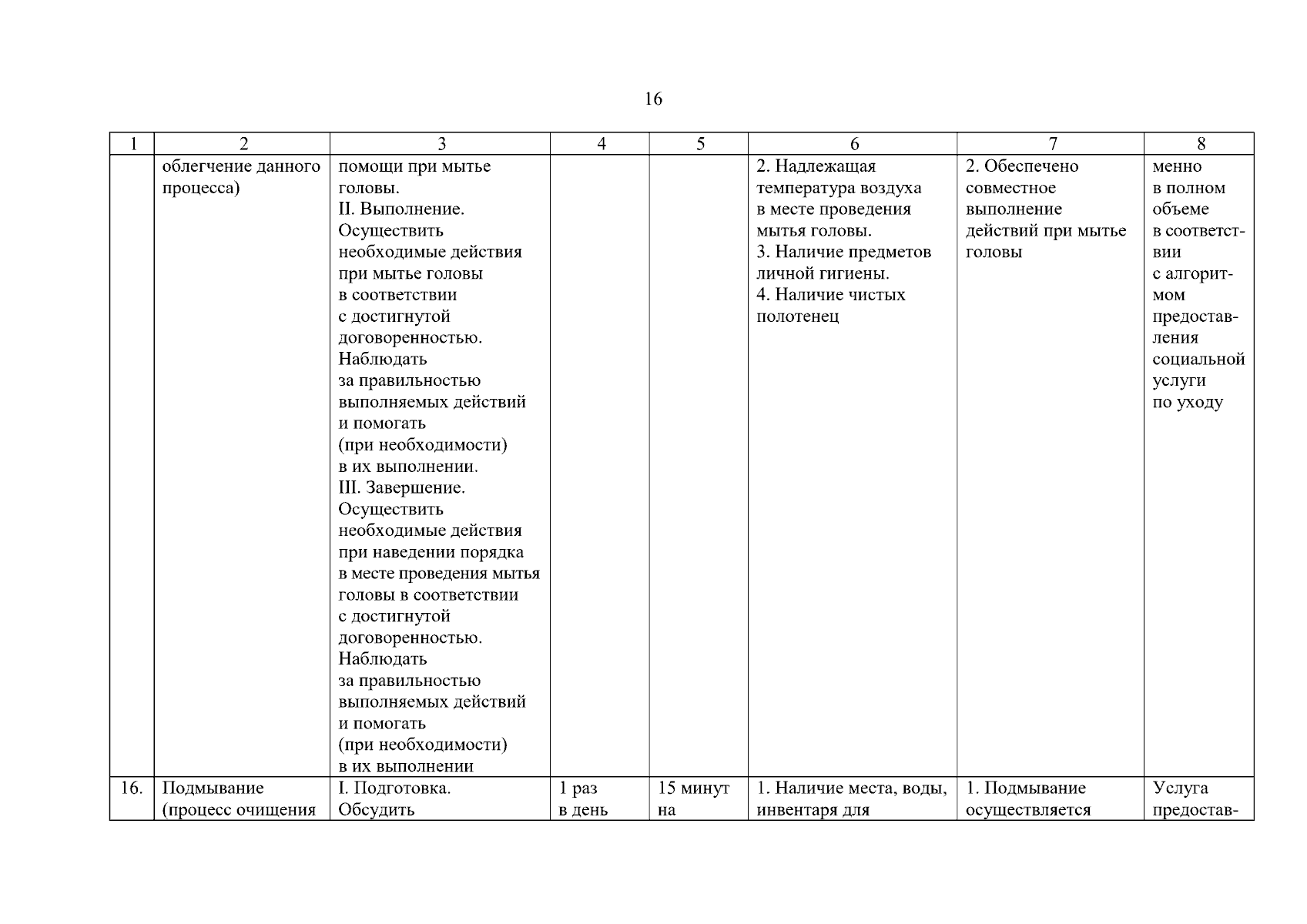 16

| 1 | 2 | 3 | 4 | 5 | 6 | 7 | 8 |
|---|---|---|---|---|---|---|---|
|  | облегчение данного процесса) | помощи при мытье головы. II. Выполнение. Осуществить необходимые действия при мытье головы в соответствии с достигнутой договоренностью. Наблюдать за правильностью выполняемых действий и помогать (при необходимости) в их выполнении. III. Завершение. Осуществить необходимые действия при наведении порядка в месте проведения мытья головы в соответствии с достигнутой договоренностью. Наблюдать за правильностью выполняемых действий и помогать (при необходимости) в их выполнении |  |  | 2. Надлежащая температура воздуха в месте проведения мытья головы. 3. Наличие предметов личной гигиены. 4. Наличие чистых полотенец | 2. Обеспечено совместное выполнение действий при мытье головы | менно в полном объеме в соответствии с алгоритмом предоставления социальной услуги по уходу |
| 16. | Подмывание (процесс очищения | I. Подготовка. Обсудить | 1 раз в день | 15 минут на | 1. Наличие места, воды, инвентаря для | 1. Подмывание осуществляется | Услуга предостав- |